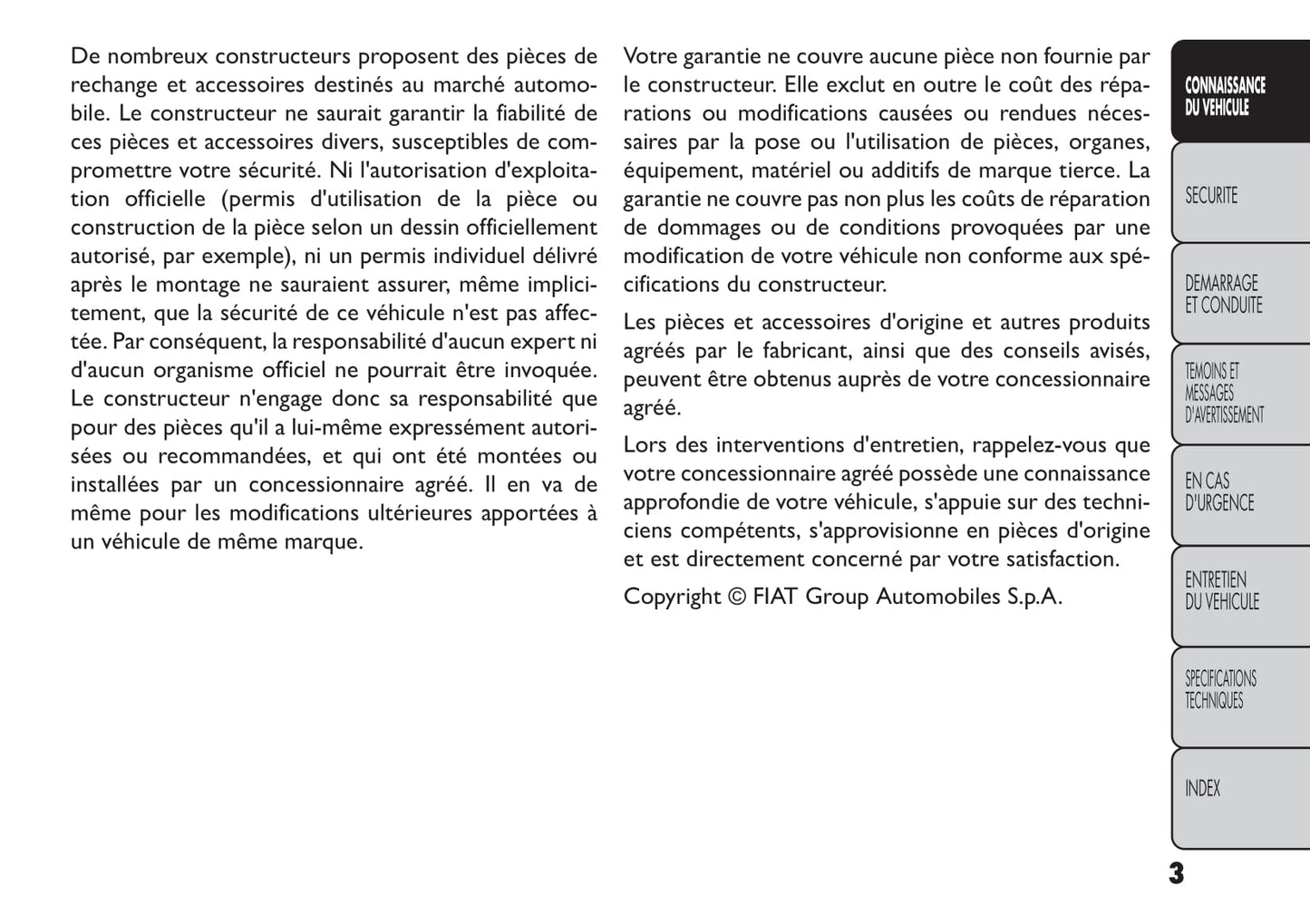 De nombreux constructeurs proposent des pièces de rechange et accessoires destinés au marché automobile. Le constructeur ne saurait garantir la fiabilité de ces pièces et accessoires divers, susceptibles de compromettre votre sécurité. Ni l'autorisation d'exploitation officielle (permis d'utilisation de la pièce ou construction de la pièce selon un dessin officiellement autorisé, par exemple), ni un permis individuel délivré après le montage ne sauraient assurer, même implicitement, que la sécurité de ce véhicule n'est pas affectée. Par conséquent, la responsabilité d'aucun expert ni d'aucun organisme officiel ne pourrait être invoquée. Le constructeur n'engage donc sa responsabilité que pour des pièces qu'il a lui-même expressément autorisées ou recommandées, et qui ont été montées ou installées par un concessionnaire agréé. Il en va de même pour les modifications ultérieures apportées à un véhicule de même marque.

Votre garantie ne couvre aucune pièce non fournie par le constructeur. Elle exclut en outre le coût des réparations ou modifications causées ou rendues nécessaires par la pose ou l'utilisation de pièces, organes, équipement, matériel ou additifs de marque tierce. La garantie ne couvre pas non plus les coûts de réparation de dommages ou de conditions provoquées par une modification de votre véhicule non conforme aux spécifications du constructeur.

Les pièces et accessoires d'origine et autres produits agréés par le fabricant, ainsi que des conseils avisés, peuvent être obtenus auprès de votre concessionnaire agréé.

Lors des interventions d'entretien, rappelez-vous que votre concessionnaire agréé possède une connaissance approfondie de votre véhicule, s'appuie sur des techniciens compétents, s'approvisionne en pièces d'origine et est directement concerné par votre satisfaction.

Copyright © FIAT Group Automobiles S.p.A.

CONNAISSANCE DU VEHICULE

SECURITE

DEMARRAGE ET CONDUITE

TEMOINS ET MESSAGES D'AVERTISSEMENT

EN CAS D'URGENCE

ENTRETIEN DU VEHICULE

SPECIFICATIONS TECHNIQUES

INDEX

3